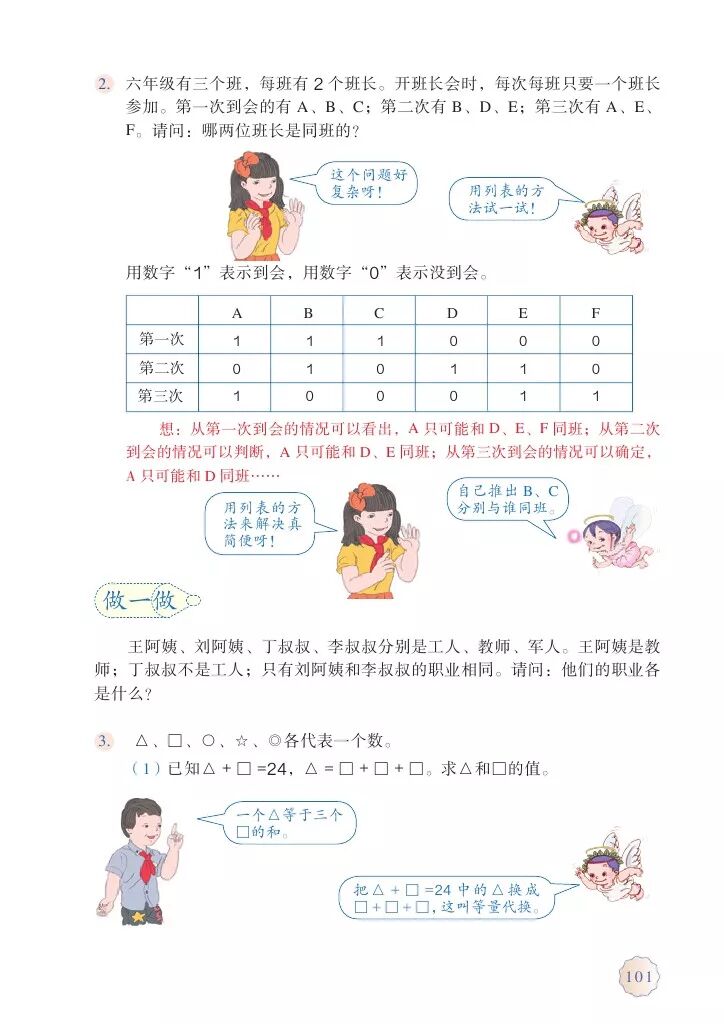 2. 六年级有三个班，每班有 2 个班长。开班长会时，每次每班只要一个班长参加。第一次到会的有 A、B、C；第二次有 B、D、E；第三次有 A、E、F。请问：哪两位班长是同班的？

这个问题好复杂呀！

用列表的方法试一试！

用数字“1”表示到会，用数字“0”表示没到会。

| | A | B | C | D | E | F |
|---|---|---|---|---|---|---|
| 第一次 | 1 | 1 | 1 | 0 | 0 | 0 |
| 第二次 | 0 | 1 | 0 | 1 | 1 | 0 |
| 第三次 | 1 | 0 | 0 | 0 | 1 | 1 |

想：从第一次到会的情况可以看出，A 只可能和 D、E、F 同班；从第二次到会的情况可以判断，A 只可能和 D、E 同班；从第三次到会的情况可以确定，A 只可能和 D 同班……

用列表的方法来解决真简便呀！

自己推出 B、C 分别与谁同班。

做一做

王阿姨、刘阿姨、丁叔叔、李叔叔分别是工人、教师、军人。王阿姨是教师；丁叔叔不是工人；只有刘阿姨和李叔叔的职业相同。请问：他们的职业各是什么？

3. △、□、○、☆、◎各代表一个数。

（1）已知△ + □ =24，△ = □ + □ + □。求△和□的值。

一个△等于三个□的和。

把△ + □ =24 中的△换成□ + □ + □，这叫等量代换。

101